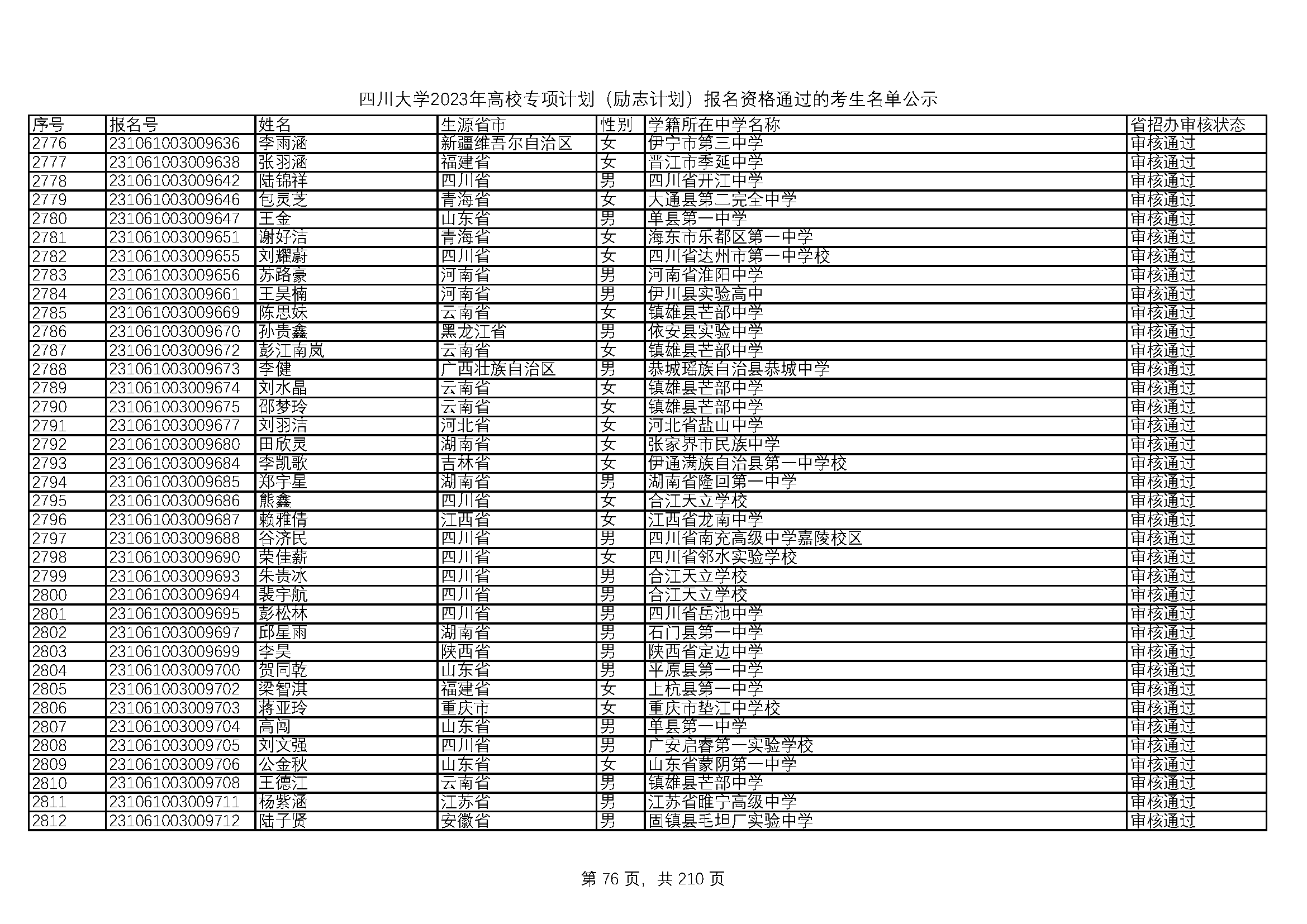 四川大学2023年高校专项计划（励志计划）报名资格通过的考生名单公示

| 序号 | 报名号 | 姓名 | 生源省市 | 性别 | 学籍所在中学名称 | 省招办审核状态 |
|---|---|---|---|---|---|---|
| 2776 | 231061003009636 | 李雨涵 | 新疆维吾尔自治区 | 女 | 伊宁市第三中学 | 审核通过 |
| 2777 | 231061003009638 | 张羽涵 | 福建省 | 女 | 晋江市季延中学 | 审核通过 |
| 2778 | 231061003009642 | 陆锦祥 | 四川省 | 男 | 四川省开江中学 | 审核通过 |
| 2779 | 231061003009646 | 包灵芝 | 青海省 | 女 | 大通县第二完全中学 | 审核通过 |
| 2780 | 231061003009647 | 王金 | 山东省 | 男 | 单县第一中学 | 审核通过 |
| 2781 | 231061003009651 | 谢好洁 | 青海省 | 女 | 海东市乐都区第一中学 | 审核通过 |
| 2782 | 231061003009655 | 刘耀蔚 | 四川省 | 女 | 四川省达州市第一中学校 | 审核通过 |
| 2783 | 231061003009656 | 苏路豪 | 河南省 | 男 | 河南省淮阳中学 | 审核通过 |
| 2784 | 231061003009661 | 王昊楠 | 河南省 | 男 | 伊川县实验高中 | 审核通过 |
| 2785 | 231061003009669 | 陈思妹 | 云南省 | 女 | 镇雄县芒部中学 | 审核通过 |
| 2786 | 231061003009670 | 孙贵鑫 | 黑龙江省 | 男 | 依安县实验中学 | 审核通过 |
| 2787 | 231061003009672 | 彭江南岚 | 云南省 | 女 | 镇雄县芒部中学 | 审核通过 |
| 2788 | 231061003009673 | 李健 | 广西壮族自治区 | 男 | 恭城瑶族自治县恭城中学 | 审核通过 |
| 2789 | 231061003009674 | 刘水晶 | 云南省 | 女 | 镇雄县芒部中学 | 审核通过 |
| 2790 | 231061003009675 | 邵梦玲 | 云南省 | 女 | 镇雄县芒部中学 | 审核通过 |
| 2791 | 231061003009677 | 刘羽洁 | 河北省 | 女 | 河北省盐山中学 | 审核通过 |
| 2792 | 231061003009680 | 田欣灵 | 湖南省 | 女 | 张家界市民族中学 | 审核通过 |
| 2793 | 231061003009684 | 李凯歌 | 吉林省 | 女 | 伊通满族自治县第一中学校 | 审核通过 |
| 2794 | 231061003009685 | 郑宇星 | 湖南省 | 男 | 湖南省隆回第一中学 | 审核通过 |
| 2795 | 231061003009686 | 熊鑫 | 四川省 | 女 | 合江天立学校 | 审核通过 |
| 2796 | 231061003009687 | 赖雅倩 | 江西省 | 女 | 江西省龙南中学 | 审核通过 |
| 2797 | 231061003009688 | 谷济民 | 四川省 | 男 | 四川省南充高级中学嘉陵校区 | 审核通过 |
| 2798 | 231061003009690 | 荣佳薪 | 四川省 | 女 | 四川省邻水实验学校 | 审核通过 |
| 2799 | 231061003009693 | 朱贵冰 | 四川省 | 男 | 合江天立学校 | 审核通过 |
| 2800 | 231061003009694 | 裴宇航 | 四川省 | 男 | 合江天立学校 | 审核通过 |
| 2801 | 231061003009695 | 彭松林 | 四川省 | 男 | 四川省岳池中学 | 审核通过 |
| 2802 | 231061003009697 | 邱星雨 | 湖南省 | 男 | 石门县第一中学 | 审核通过 |
| 2803 | 231061003009699 | 李昊 | 陕西省 | 男 | 陕西省定边中学 | 审核通过 |
| 2804 | 231061003009700 | 贺同乾 | 山东省 | 男 | 平原县第一中学 | 审核通过 |
| 2805 | 231061003009702 | 梁智淇 | 福建省 | 女 | 上杭县第一中学 | 审核通过 |
| 2806 | 231061003009703 | 蒋亚玲 | 重庆市 | 女 | 重庆市垫江中学校 | 审核通过 |
| 2807 | 231061003009704 | 高闯 | 山东省 | 男 | 单县第一中学 | 审核通过 |
| 2808 | 231061003009705 | 刘文强 | 四川省 | 男 | 广安启睿第一实验学校 | 审核通过 |
| 2809 | 231061003009706 | 公金秋 | 山东省 | 女 | 山东省蒙阴第一中学 | 审核通过 |
| 2810 | 231061003009708 | 王德江 | 云南省 | 男 | 镇雄县芒部中学 | 审核通过 |
| 2811 | 231061003009711 | 杨紫涵 | 江苏省 | 男 | 江苏省睢宁高级中学 | 审核通过 |
| 2812 | 231061003009712 | 陆子贤 | 安徽省 | 男 | 固镇县毛坦厂实验中学 | 审核通过 |

第 76 页，共 210 页